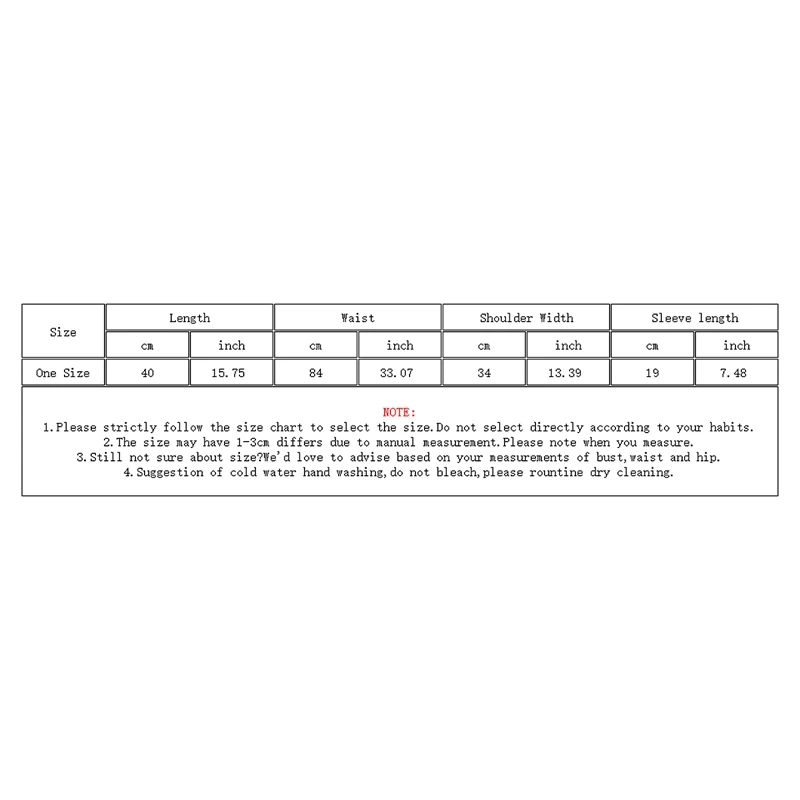 | Size | Length | | Waist | | Shoulder Width | | Sleeve length | |
|---|---|---|---|---|---|---|---|---|
| | cm | inch | cm | inch | cm | inch | cm | inch |
| One Size | 40 | 15.75 | 84 | 33.07 | 34 | 13.39 | 19 | 7.48 |

NOTE:
1.Please strictly follow the size chart to select the size.Do not select directly according to your habits.
2.The size may have 1-3cm differs due to manual measurement.Please note when you measure.
3.Still not sure about size?We'd love to advise based on your measurements of bust,waist and hip.
4.Suggestion of cold water hand washing,do not bleach,please rountine dry cleaning.